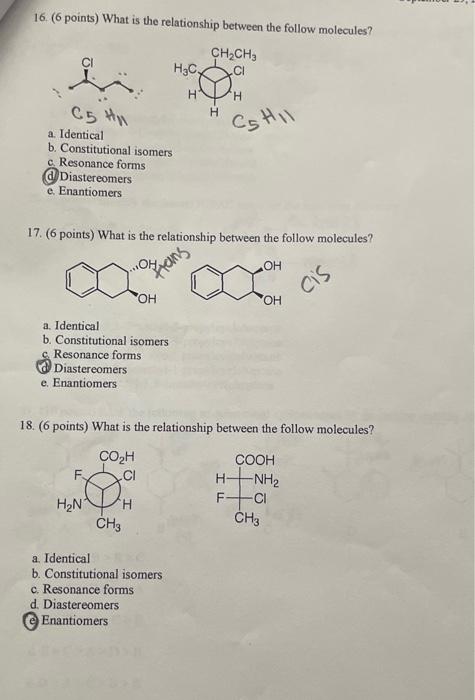 16. (6 points) What is the relationship between the follow molecules?

Cl

$CH_2CH_3$
$H_3C$
Cl
H
H
H

$C_5H_{11}$
$C_5H_{11}$

a. Identical
b. Constitutional isomers
c. Resonance forms
d. Diastereomers
e. Enantiomers

17. (6 points) What is the relationship between the follow molecules?

OH
OH
trans
OH
OH
cis

a. Identical
b. Constitutional isomers
c. Resonance forms
d. Diastereomers
e. Enantiomers

18. (6 points) What is the relationship between the follow molecules?

$CO_2H$
F
Cl
$H_2N$
H
$CH_3$

COOH
H
$NH_2$
F
Cl
$CH_3$

a. Identical
b. Constitutional isomers
c. Resonance forms
d. Diastereomers
e. Enantiomers